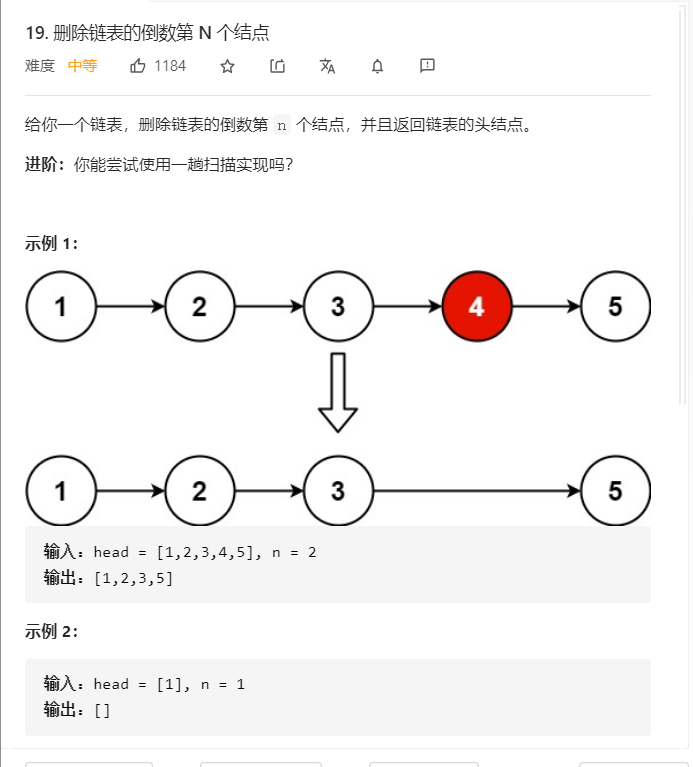 19. 删除链表的倒数第 N 个结点

难度 中等 1184

给你一个链表，删除链表的倒数第 n 个结点，并且返回链表的头结点。

进阶：你能尝试使用一趟扫描实现吗？

示例 1：

1 2 3 4 5

1 2 3 5

输入：head = [1,2,3,4,5], n = 2
输出：[1,2,3,5]

示例 2：

输入：head = [1], n = 1
输出：[]